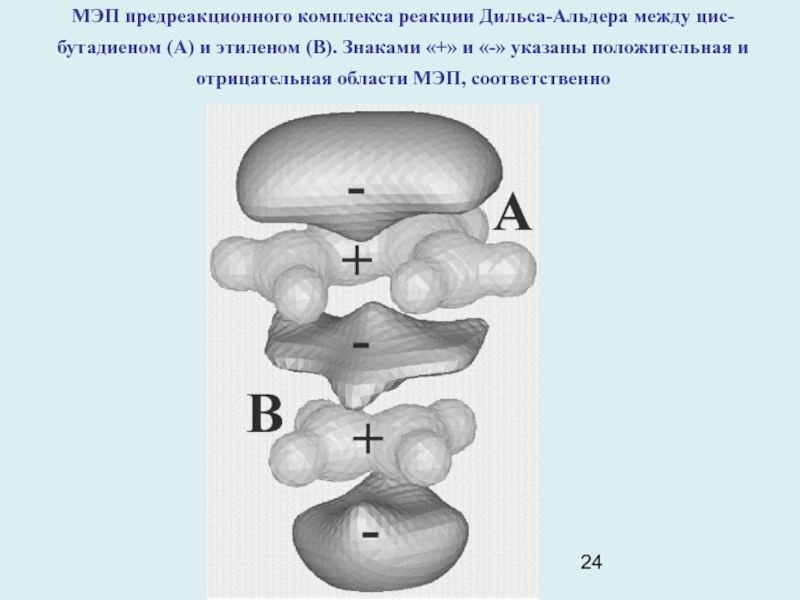 МЭП предреакционного комплекса реакции Дильса-Альдера между цис-бутадиеном (А) и этиленом (В). Знаками «+» и «-» указаны положительная и отрицательная области МЭП, соответственно

-

A

+

-

B

+

-

24